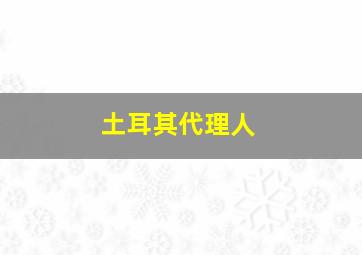 土耳其代理人